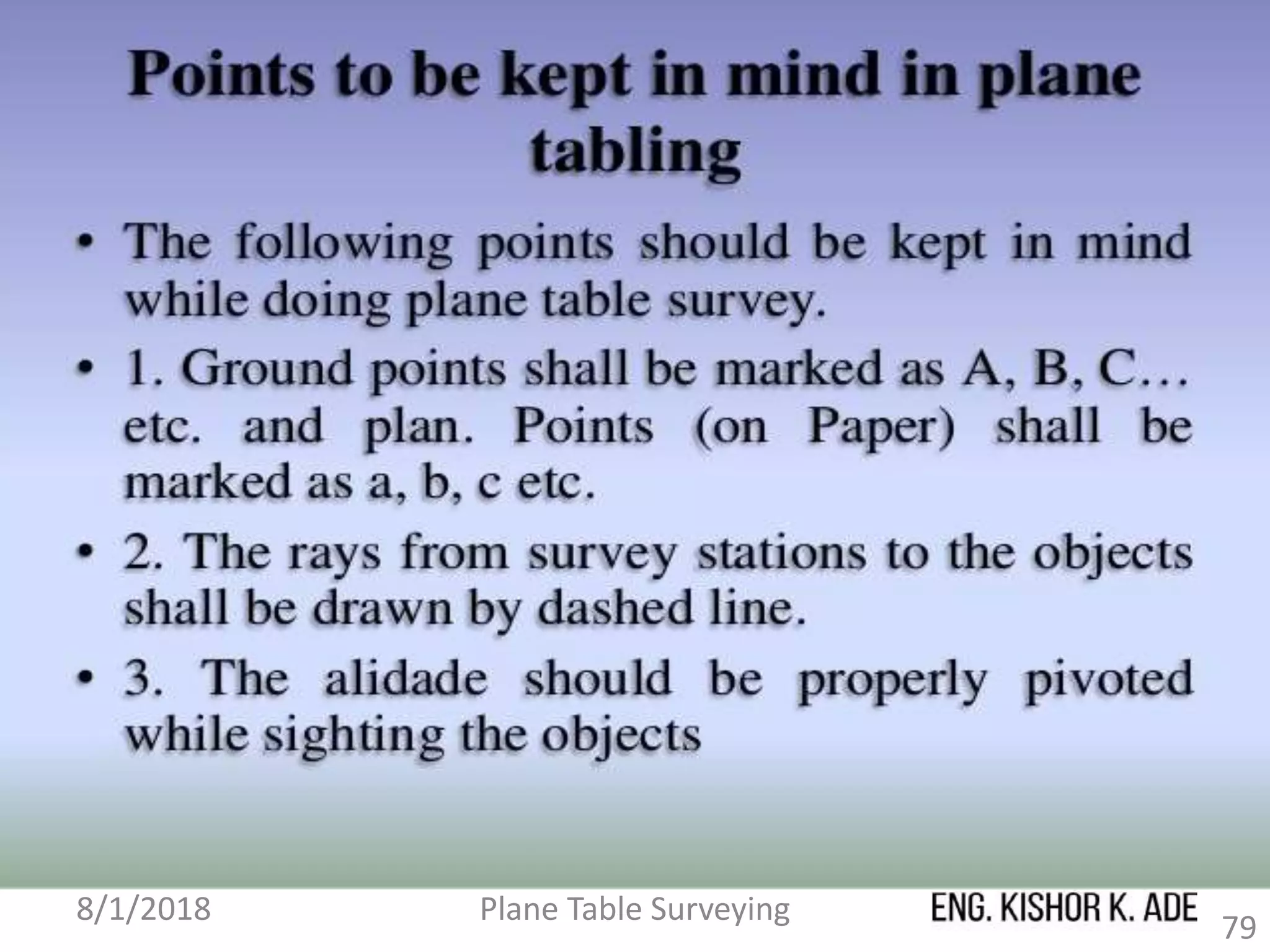 Points to be kept in mind in plane tabling

• The following points should be kept in mind while doing plane table survey.

• 1. Ground points shall be marked as A, B, C… etc. and plan. Points (on Paper) shall be marked as a, b, c etc.

• 2. The rays from survey stations to the objects shall be drawn by dashed line.

• 3. The alidade should be properly pivoted while sighting the objects

8/1/2018 Plane Table Surveying ENG. KISHOR K. ADE 79